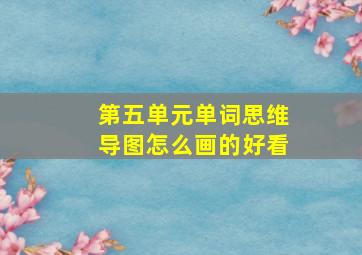 第五单元单词思维导图怎么画的好看